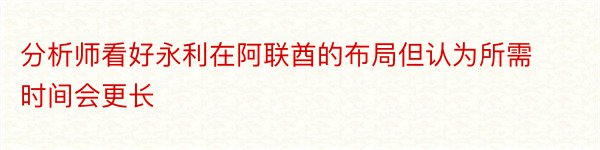 分析师看好永利在阿联酋的布局但认为所需时间会更长